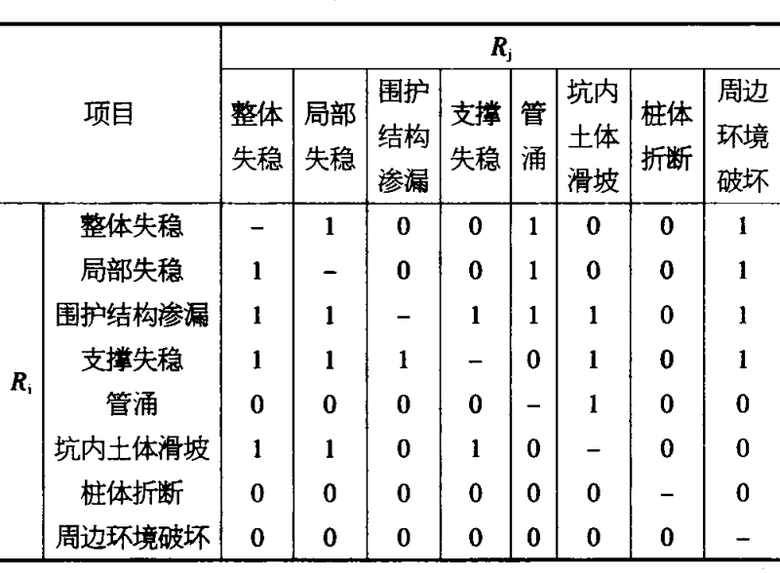 | 项目 | | $R_j$ | | | | | | | |
|---|---|---|---|---|---|---|---|---|---|
| | | 整体失稳 | 局部失稳 | 围护结构渗漏 | 支撑失稳 | 管涌 | 坑内土体滑坡 | 桩体折断 | 周边环境破坏 |
| $R_i$ | 整体失稳 | – | 1 | 0 | 0 | 1 | 0 | 0 | 1 |
| | 局部失稳 | 1 | – | 0 | 0 | 1 | 0 | 0 | 1 |
| | 围护结构渗漏 | 1 | 1 | – | 1 | 1 | 1 | 0 | 1 |
| | 支撑失稳 | 1 | 1 | 1 | – | 0 | 1 | 0 | 1 |
| | 管涌 | 0 | 0 | 0 | 0 | – | 1 | 0 | 0 |
| | 坑内土体滑坡 | 1 | 1 | 0 | 1 | 0 | – | 0 | 0 |
| | 桩体折断 | 0 | 0 | 0 | 0 | 0 | 0 | – | 0 |
| | 周边环境破坏 | 0 | 0 | 0 | 0 | 0 | 0 | 0 | – |